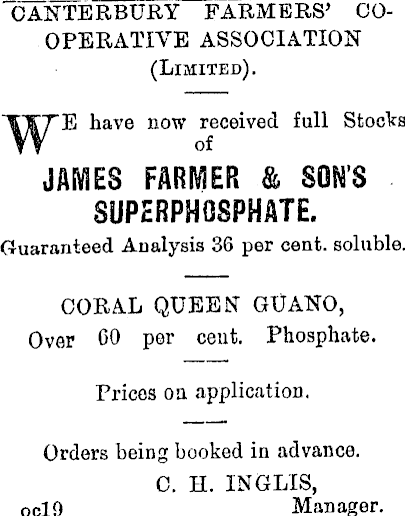 CANTERBURY FARMERS' CO-OPERATIVE ASSOCIATION (LIMITED).

WE have now received full Stocks of

JAMES FARMER & SON'S SUPERPHOSPHATE.

Guaranteed Analysis 36 per cent. soluble.

CORAL QUEEN GUANO, Over 60 per cent. Phosphate.

Prices on application.

Orders being booked in advance.

C. H. INGLIS, Manager.

oc19